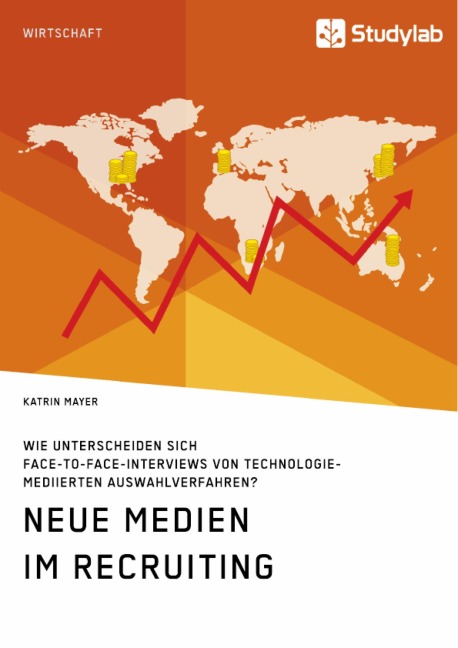 WIRTSCHAFT

Studylab

KATRIN MAYER

WIE UNTERSCHEIDEN SICH FACE-TO-FACE-INTERVIEWS VON TECHNOLOGIE-MEDIIERTEN AUSWAHLVERFAHREN?

NEUE MEDIEN IM RECRUITING